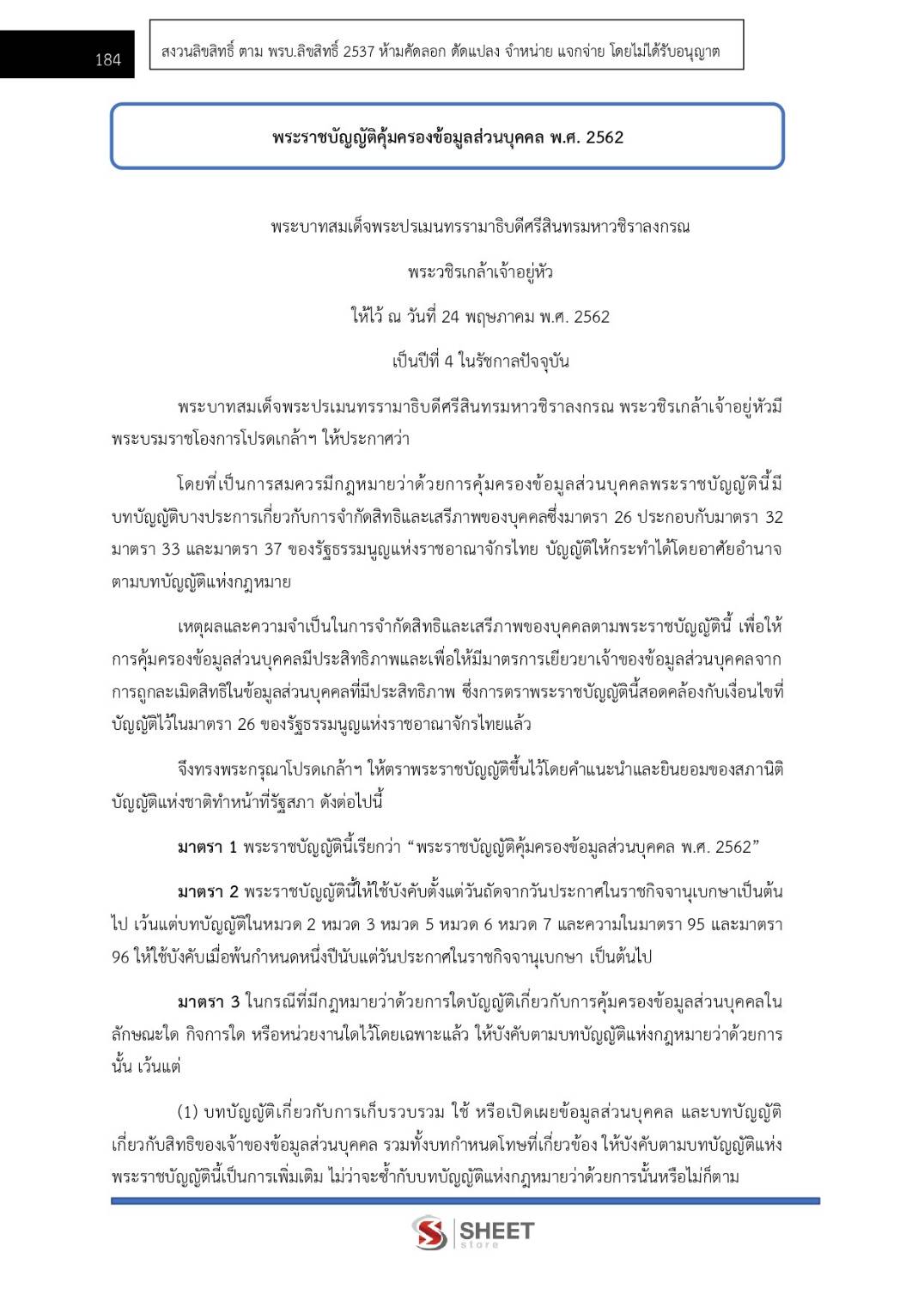 184

สงวนลิขสิทธิ์ ตาม พรบ.ลิขสิทธิ์ 2537 ห้ามคัดลอก ดัดแปลง จำหน่าย แจกจ่าย โดยไม่ได้รับอนุญาต

พระราชบัญญัติคุ้มครองข้อมูลส่วนบุคคล พ.ศ. 2562

พระบาทสมเด็จพระปรเมนทรรามาธิบดีศรีสินทรมหาวชิราลงกรณ

พระวชิรเกล้าเจ้าอยู่หัว

ให้ไว้ ณ วันที่ 24 พฤษภาคม พ.ศ. 2562

เป็นปีที่ 4 ในรัชกาลปัจจุบัน

พระบาทสมเด็จพระปรเมนทรรามาธิบดีศรีสินทรมหาวชิราลงกรณ พระวชิรเกล้าเจ้าอยู่หัวมีพระบรมราชโองการโปรดเกล้าฯ ให้ประกาศว่า

โดยที่เป็นการสมควรมีกฎหมายว่าด้วยการคุ้มครองข้อมูลส่วนบุคคลพระราชบัญญัตินี้มีบทบัญญัติบางประการเกี่ยวกับการจำกัดสิทธิและเสรีภาพของบุคคลซึ่งมาตรา 26 ประกอบกับมาตรา 32 มาตรา 33 และมาตรา 37 ของรัฐธรรมนูญแห่งราชอาณาจักรไทย บัญญัติให้กระทำได้โดยอาศัยอำนาจตามบทบัญญัติแห่งกฎหมาย

เหตุผลและความจำเป็นในการจำกัดสิทธิและเสรีภาพของบุคคลตามพระราชบัญญัตินี้ เพื่อให้การคุ้มครองข้อมูลส่วนบุคคลมีประสิทธิภาพและเพื่อให้มีมาตรการเยียวยาเจ้าของข้อมูลส่วนบุคคลจากการถูกละเมิดสิทธิในข้อมูลส่วนบุคคลที่มีประสิทธิภาพ ซึ่งการตราพระราชบัญญัตินี้สอดคล้องกับเงื่อนไขที่บัญญัติไว้ในมาตรา 26 ของรัฐธรรมนูญแห่งราชอาณาจักรไทยแล้ว

จึงทรงพระกรุณาโปรดเกล้าฯ ให้ตราพระราชบัญญัติขึ้นไว้โดยคำแนะนำและยินยอมของสภานิติบัญญัติแห่งชาติทำหน้าที่รัฐสภา ดังต่อไปนี้

มาตรา 1 พระราชบัญญัตินี้เรียกว่า “พระราชบัญญัติคุ้มครองข้อมูลส่วนบุคคล พ.ศ. 2562”

มาตรา 2 พระราชบัญญัตินี้ให้ใช้บังคับตั้งแต่วันถัดจากวันประกาศในราชกิจจานุเบกษาเป็นต้นไป เว้นแต่บทบัญญัติในหมวด 2 หมวด 3 หมวด 5 หมวด 6 หมวด 7 และความในมาตรา 95 และมาตรา 96 ให้ใช้บังคับเมื่อพ้นกำหนดหนึ่งปีนับแต่วันประกาศในราชกิจจานุเบกษา เป็นต้นไป

มาตรา 3 ในกรณีที่มีกฎหมายว่าด้วยการใดบัญญัติเกี่ยวกับการคุ้มครองข้อมูลส่วนบุคคลในลักษณะใด กิจการใด หรือหน่วยงานใดไว้โดยเฉพาะแล้ว ให้บังคับตามบทบัญญัติแห่งกฎหมายว่าด้วยการนั้น เว้นแต่

(1) บทบัญญัติเกี่ยวกับการเก็บรวบรวม ใช้ หรือเปิดเผยข้อมูลส่วนบุคคล และบทบัญญัติเกี่ยวกับสิทธิของเจ้าของข้อมูลส่วนบุคคล รวมทั้งบทกำหนดโทษที่เกี่ยวข้อง ให้บังคับตามบทบัญญัติแห่งพระราชบัญญัตินี้เป็นการเพิ่มเติม ไม่ว่าจะซ้ำกับบทบัญญัติแห่งกฎหมายว่าด้วยการนั้นหรือไม่ก็ตาม

SHEET store